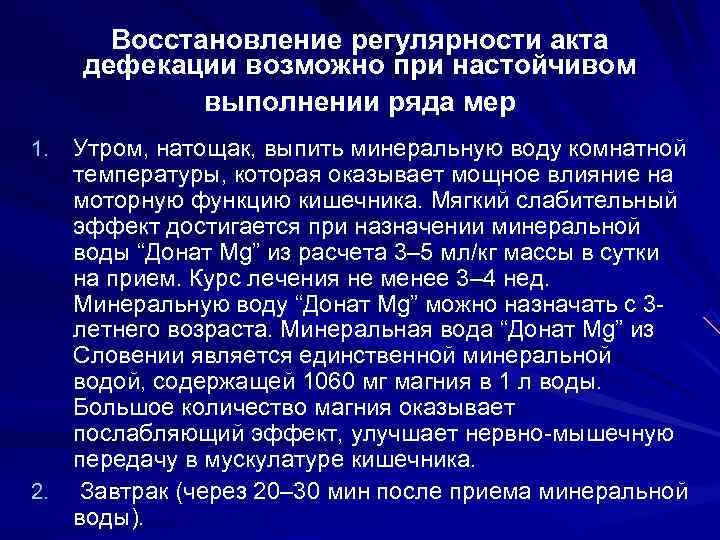 Восстановление регулярности акта дефекации возможно при настойчивом выполнении ряда мер

1. Утром, натощак, выпить минеральную воду комнатной температуры, которая оказывает мощное влияние на моторную функцию кишечника. Мягкий слабительный эффект достигается при назначении минеральной воды “Донат Mg” из расчета 3–5 мл/кг массы в сутки на прием. Курс лечения не менее 3–4 нед. Минеральную воду “Донат Mg” можно назначать с 3-летнего возраста. Минеральная вода “Донат Mg” из Словении является единственной минеральной водой, содержащей 1060 мг магния в 1 л воды. Большое количество магния оказывает послабляющий эффект, улучшает нервно-мышечную передачу в мускулатуре кишечника.
2. Завтрак (через 20–30 мин после приема минеральной воды).